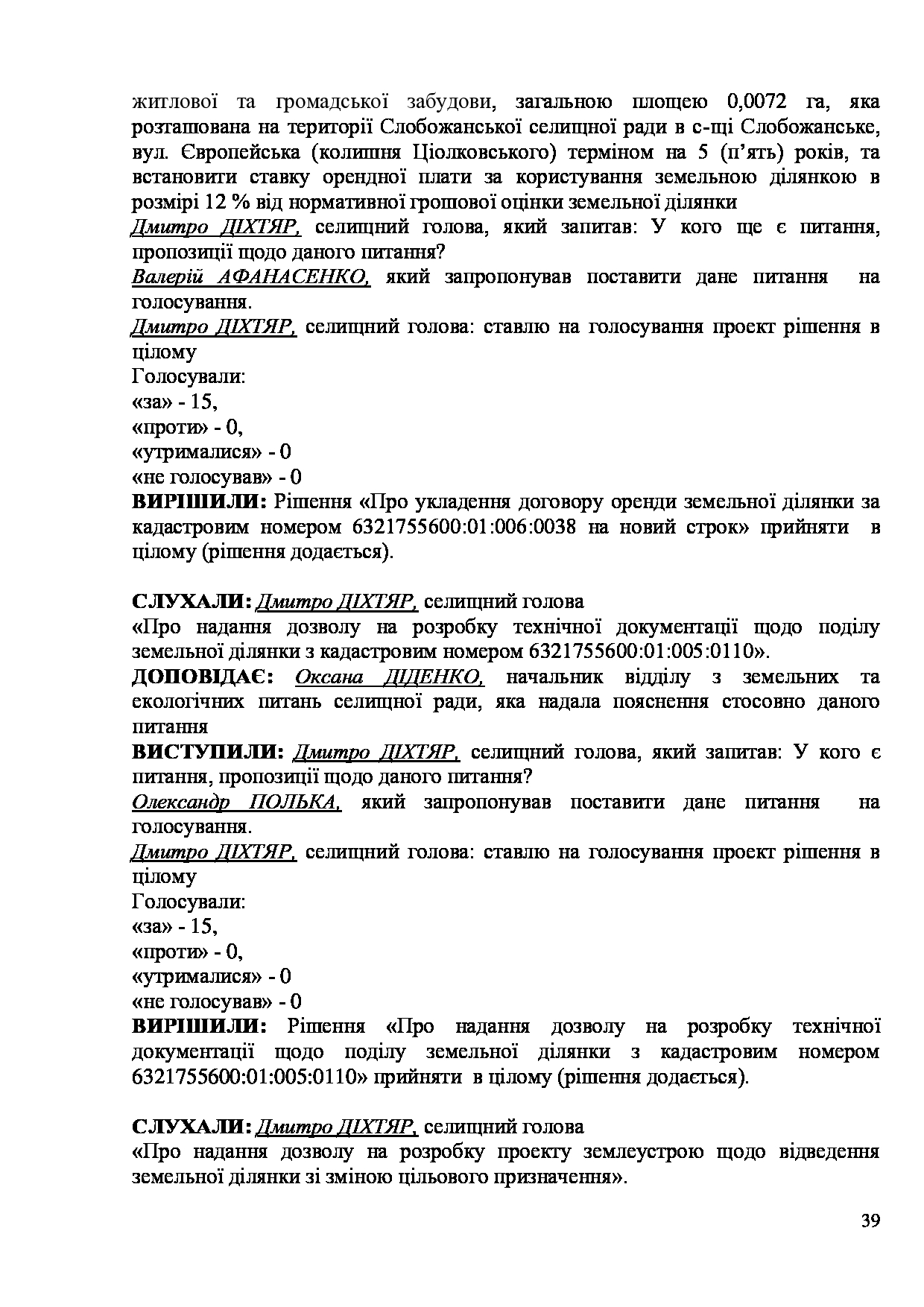 житлової та громадської забудови, загальною площею 0,0072 га, яка розташована на території Слобожанської селищної ради в с-щі Слобожанське, вул. Європейська (колишня Ціолковського) терміном на 5 (п'ять) років, та встановити ставку орендної плати за користування земельною ділянкою в розмірі 12 % від нормативної грошової оцінки земельної ділянки
Дмитро ДІХТЯР, селищний голова, який запитав: У кого ще є питання, пропозиції щодо даного питання?
Валерій АФАНАСЕНКО, який запропонував поставити дане питання на голосування.
Дмитро ДІХТЯР, селищний голова: ставлю на голосування проект рішення в цілому
Голосували:
«за» - 15,
«проти» - 0,
«утрималися» - 0
«не голосував» - 0
ВИРІШИЛИ: Рішення «Про укладення договору оренди земельної ділянки за кадастровим номером 6321755600:01:006:0038 на новий строк» прийняти в цілому (рішення додається).

СЛУХАЛИ: Дмитро ДІХТЯР, селищний голова
«Про надання дозволу на розробку технічної документації щодо поділу земельної ділянки з кадастровим номером 6321755600:01:005:0110».
ДОПОВІДАЄ: Оксана ДІДЕНКО, начальник відділу з земельних та екологічних питань селищної ради, яка надала пояснення стосовно даного питання
ВИСТУПИЛИ: Дмитро ДІХТЯР, селищний голова, який запитав: У кого є питання, пропозиції щодо даного питання?
Олександр ПОЛЬКА, який запропонував поставити дане питання на голосування.
Дмитро ДІХТЯР, селищний голова: ставлю на голосування проект рішення в цілому
Голосували:
«за» - 15,
«проти» - 0,
«утрималися» - 0
«не голосував» - 0
ВИРІШИЛИ: Рішення «Про надання дозволу на розробку технічної документації щодо поділу земельної ділянки з кадастровим номером 6321755600:01:005:0110» прийняти в цілому (рішення додається).

СЛУХАЛИ: Дмитро ДІХТЯР, селищний голова
«Про надання дозволу на розробку проекту землеустрою щодо відведення земельної ділянки зі зміною цільового призначення».

39